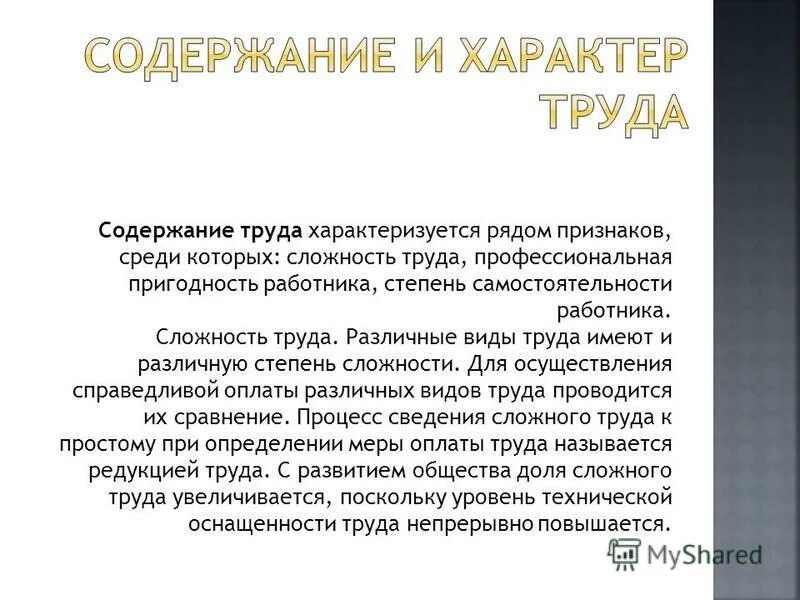 СОДЕРЖАНИЕ И ХАРАКТЕР ТРУДА

Содержание труда характеризуется рядом признаков, среди которых: сложность труда, профессиональная пригодность работника, степень самостоятельности работника.
Сложность труда. Различные виды труда имеют и различную степень сложности. Для осуществления справедливой оплаты различных видов труда проводится их сравнение. Процесс сведения сложного труда к простому при определении меры оплаты труда называется редукцией труда. С развитием общества доля сложного труда увеличивается, поскольку уровень технической оснащенности труда непрерывно повышается.

MyShared